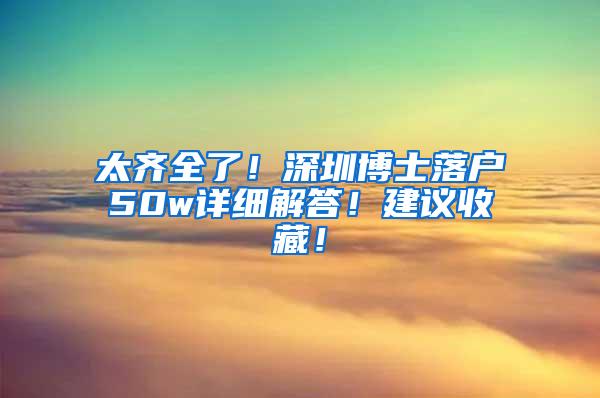 太齐全了！深圳博士落户50w详细解答！建议收藏！